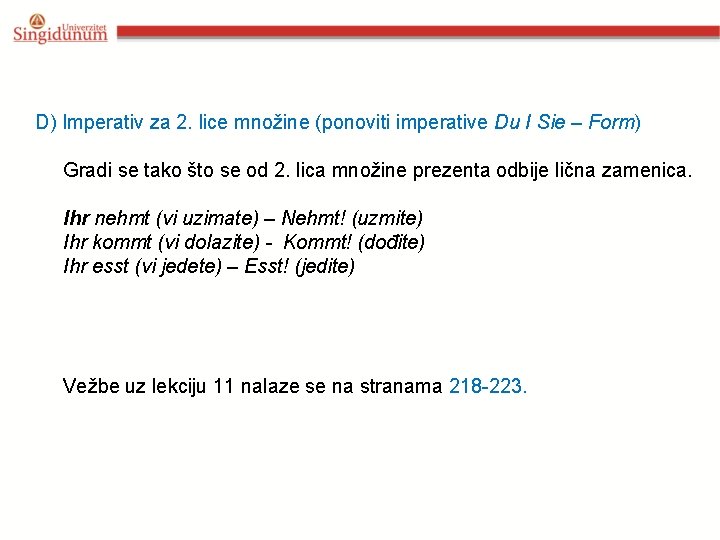 Univerzitet
Singidunum

D) Imperativ za 2. lice množine (ponoviti imperative Du I Sie – Form)

Gradi se tako što se od 2. lica množine prezenta odbije lična zamenica.

Ihr nehmt (vi uzimate) – Nehmt! (uzmite)
Ihr kommt (vi dolazite) - Kommt! (dođite)
Ihr esst (vi jedete) – Esst! (jedite)

Vežbe uz lekciju 11 nalaze se na stranama 218-223.